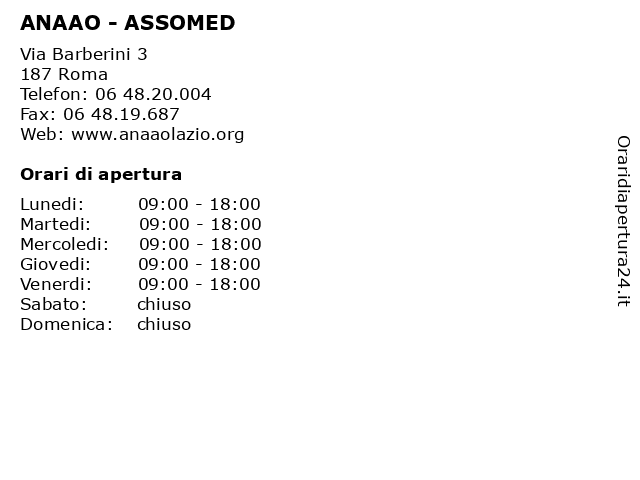 ANAAO - ASSOMED

Via Barberini 3
187 Roma
Telefon: 06 48.20.004
Fax: 06 48.19.687
Web: www.anaaolazio.org

Orari di apertura

| | |
|---|---|
| Lunedi: | 09:00 - 18:00 |
| Martedi: | 09:00 - 18:00 |
| Mercoledi: | 09:00 - 18:00 |
| Giovedi: | 09:00 - 18:00 |
| Venerdi: | 09:00 - 18:00 |
| Sabato: | chiuso |
| Domenica: | chiuso |

Oraridiapertura24.it